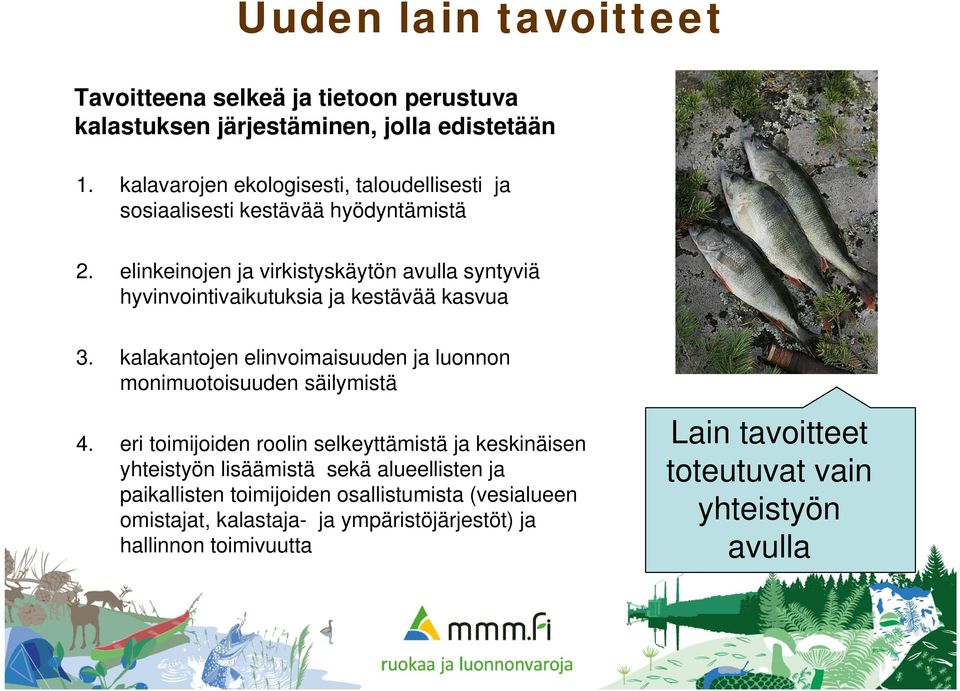 Uuden lain tavoitteet

Tavoitteena selkeä ja tietoon perustuva kalastuksen järjestäminen, jolla edistetään

1. kalavarojen ekologisesti, taloudellisesti ja sosiaalisesti kestävää hyödyntämistä

2. elinkeinojen ja virkistyskäytön avulla syntyviä hyvinvointivaikutuksia ja kestävää kasvua

3. kalakantojen elinvoimaisuuden ja luonnon monimuotoisuuden säilymistä

4. eri toimijoiden roolin selkeyttämistä ja keskinäisen yhteistyön lisäämistä sekä alueellisten ja paikallisten toimijoiden osallistumista (vesialueen omistajat, kalastaja- ja ympäristöjärjestöt) ja hallinnon toimivuutta

Lain tavoitteet toteutuvat vain yhteistyön avulla

mmm.fi
ruokaa ja luonnonvaroja